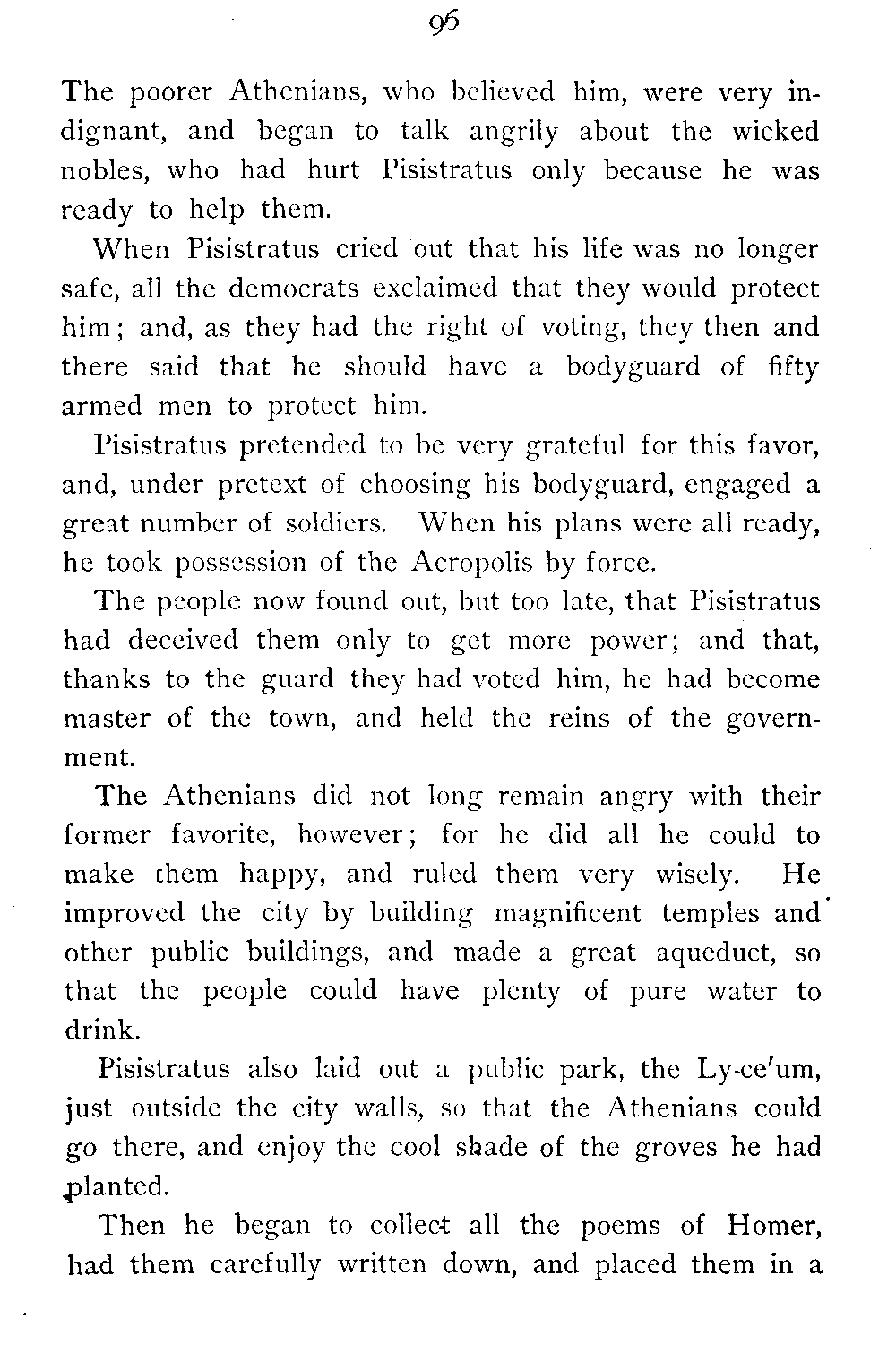 96

The poorer Athenians, who believed him, were very indignant, and began to talk angrily about the wicked nobles, who had hurt Pisistratus only because he was ready to help them.

When Pisistratus cried out that his life was no longer safe, all the democrats exclaimed that they would protect him; and, as they had the right of voting, they then and there said that he should have a bodyguard of fifty armed men to protect him.

Pisistratus pretended to be very grateful for this favor, and, under pretext of choosing his bodyguard, engaged a great number of soldiers. When his plans were all ready, he took possession of the Acropolis by force.

The people now found out, but too late, that Pisistratus had deceived them only to get more power; and that, thanks to the guard they had voted him, he had become master of the town, and held the reins of the government.

The Athenians did not long remain angry with their former favorite, however; for he did all he could to make them happy, and ruled them very wisely. He improved the city by building magnificent temples and other public buildings, and made a great aqueduct, so that the people could have plenty of pure water to drink.

Pisistratus also laid out a public park, the Ly-ce'um, just outside the city walls, so that the Athenians could go there, and enjoy the cool shade of the groves he had planted.

Then he began to collect all the poems of Homer, had them carefully written down, and placed them in a